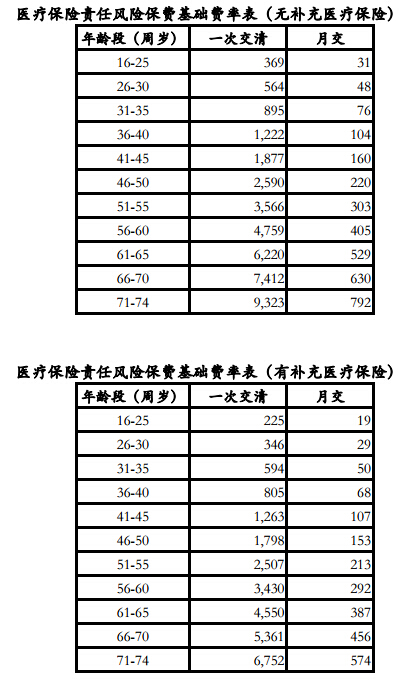 医疗保险责任风险保费基础费率表（无补充医疗保险）

| 年龄段（周岁） | 一次交清 | 月交 |
|---|---|---|
| 16-25 | 369 | 31 |
| 26-30 | 564 | 48 |
| 31-35 | 895 | 76 |
| 36-40 | 1,222 | 104 |
| 41-45 | 1,877 | 160 |
| 46-50 | 2,590 | 220 |
| 51-55 | 3,566 | 303 |
| 56-60 | 4,759 | 405 |
| 61-65 | 6,220 | 529 |
| 66-70 | 7,412 | 630 |
| 71-74 | 9,323 | 792 |

医疗保险责任风险保费基础费率表（有补充医疗保险）

| 年龄段（周岁） | 一次交清 | 月交 |
|---|---|---|
| 16-25 | 225 | 19 |
| 26-30 | 346 | 29 |
| 31-35 | 594 | 50 |
| 36-40 | 805 | 68 |
| 41-45 | 1,263 | 107 |
| 46-50 | 1,798 | 153 |
| 51-55 | 2,507 | 213 |
| 56-60 | 3,430 | 292 |
| 61-65 | 4,550 | 387 |
| 66-70 | 5,361 | 456 |
| 71-74 | 6,752 | 574 |